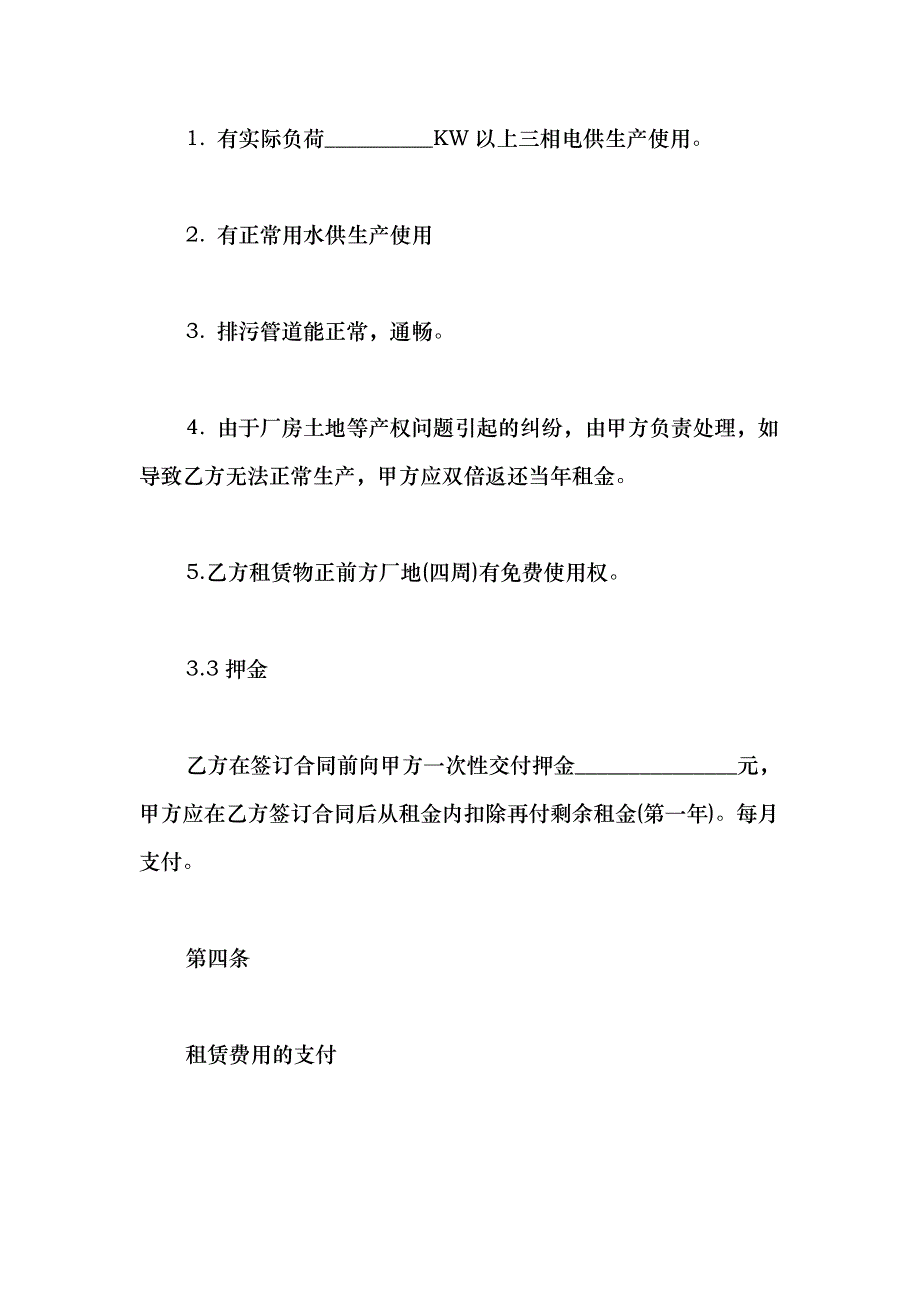 1. 有实际负荷__________KW 以上三相电供生产使用。

2. 有正常用水供生产使用

3. 排污管道能正常，通畅。

4. 由于厂房土地等产权问题引起的纠纷，由甲方负责处理，如导致乙方无法正常生产，甲方应双倍返还当年租金。

5.乙方租赁物正前方厂地(四周)有免费使用权。

3.3 押金

乙方在签订合同前向甲方一次性交付押金______________元，甲方应在乙方签订合同后从租金内扣除再付剩余租金(第一年)。每月支付。

第四条

租赁费用的支付